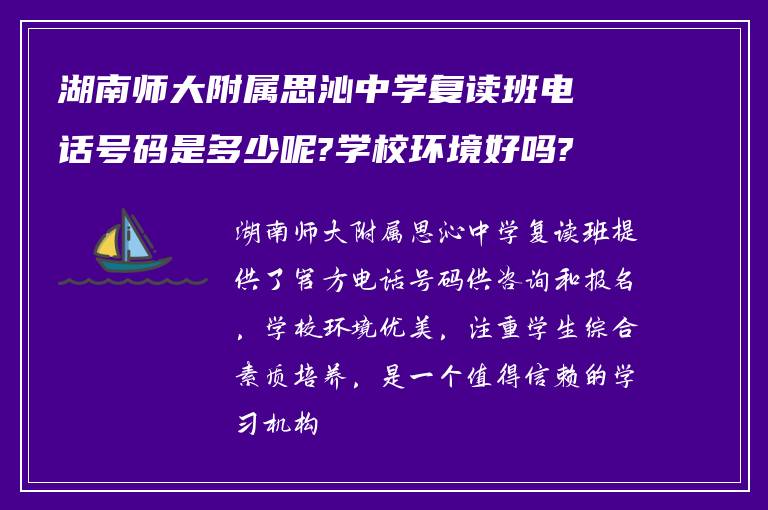 湖南师大附属思沁中学复读班电话号码是多少呢?学校环境好吗?

湖南师大附属思沁中学复读班提供了官方电话号码供咨询和报名，学校环境优美，注重学生综合素质培养，是一个值得信赖的学习机构